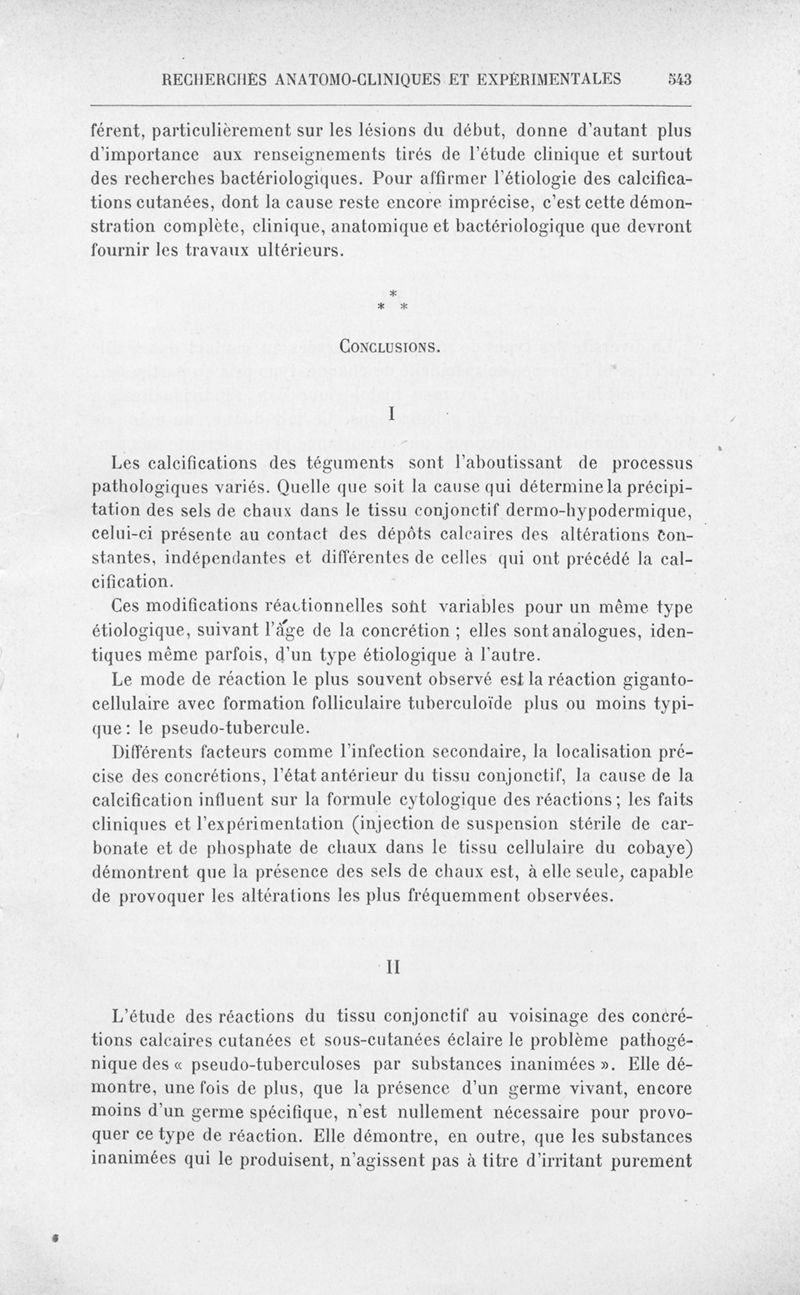 RECHERCHES ANATOMO-CLINIQUES ET EXPÉRIMENTALES 543

férent, particulièrement sur les lésions du début, donne d'autant plus d'importance aux renseignements tirés de l'étude clinique et surtout des recherches bactériologiques. Pour affirmer l'étiologie des calcifications cutanées, dont la cause reste encore imprécise, c'est cette démonstration complète, clinique, anatomique et bactériologique que devront fournir les travaux ultérieurs.

* * *

CONCLUSIONS.

I

Les calcifications des téguments sont l'aboutissant de processus pathologiques variés. Quelle que soit la cause qui détermine la précipitation des sels de chaux dans le tissu conjonctif dermo-hypodermique, celui-ci présente au contact des dépôts calcaires des altérations constantes, indépendantes et différentes de celles qui ont précédé la calcification.

Ces modifications réactionnelles sont variables pour un même type étiologique, suivant l'âge de la concrétion ; elles sont analogues, identiques même parfois, d'un type étiologique à l'autre.

Le mode de réaction le plus souvent observé est la réaction giganto-cellulaire avec formation folliculaire tuberculoïde plus ou moins typique : le pseudo-tubercule.

Différents facteurs comme l'infection secondaire, la localisation précise des concrétions, l'état antérieur du tissu conjonctif, la cause de la calcification influent sur la formule cytologique des réactions ; les faits cliniques et l'expérimentation (injection de suspension stérile de carbonate et de phosphate de chaux dans le tissu cellulaire du cobaye) démontrent que la présence des sels de chaux est, à elle seule, capable de provoquer les altérations les plus fréquemment observées.

II

L'étude des réactions du tissu conjonctif au voisinage des concrétions calcaires cutanées et sous-cutanées éclaire le problème pathogénique des « pseudo-tuberculoses par substances inanimées ». Elle démontre, une fois de plus, que la présence d'un germe vivant, encore moins d'un germe spécifique, n'est nullement nécessaire pour provoquer ce type de réaction. Elle démontre, en outre, que les substances inanimées qui le produisent, n'agissent pas à titre d'irritant purement